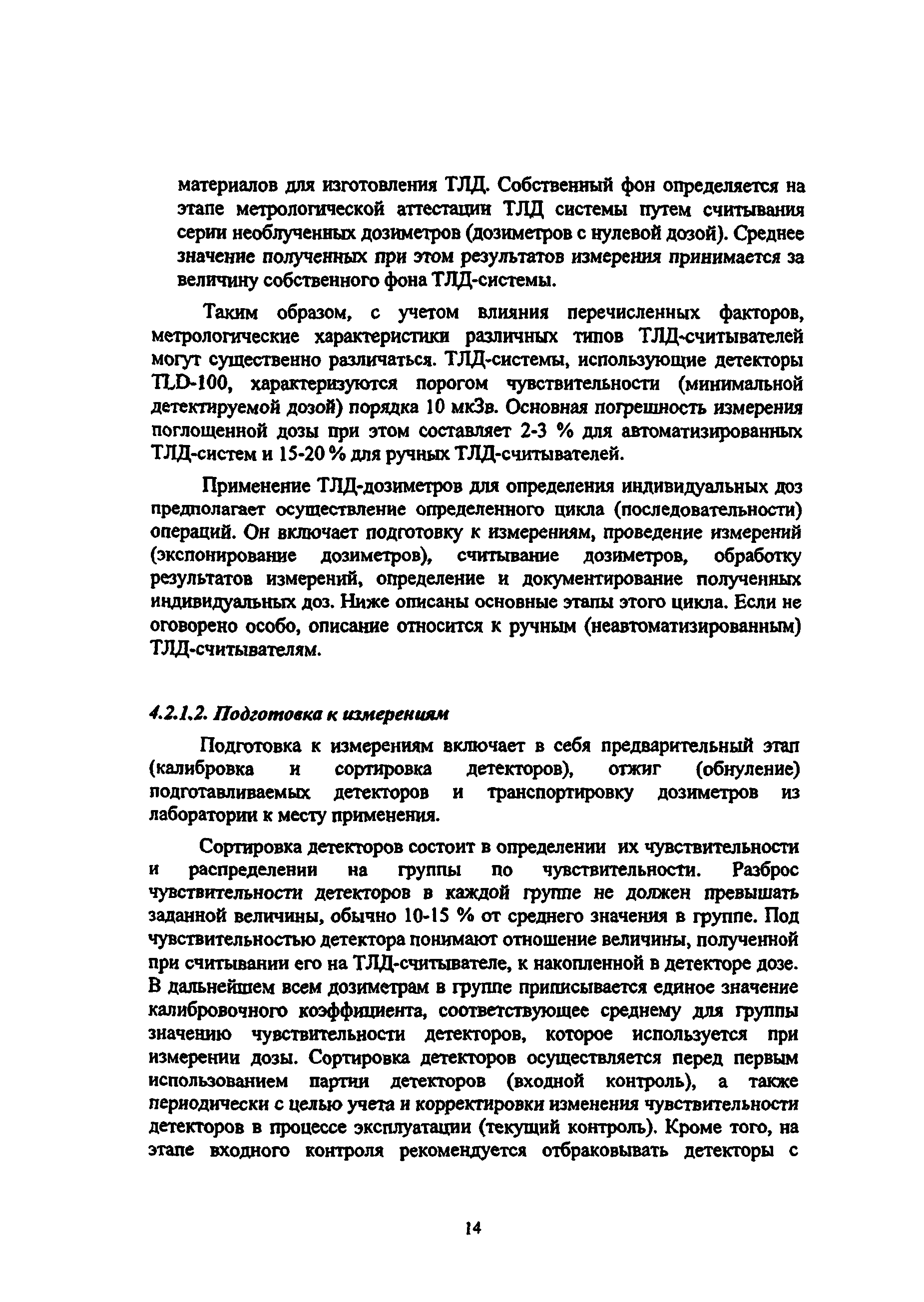 материалов для изготовления ТЛД. Собственный фон определяется на этапе метрологической аттестации ТЛД системы путем считывания серии необлученных дозиметров (дозиметров с нулевой дозой). Среднее значение полученных при этом результатов измерения принимается за величину собственного фона ТЛД-системы.

Таким образом, с учетом влияния перечисленных факторов, метрологические характеристики различных типов ТЛД-считывателей могут существенно различаться. ТЛД-системы, использующие детекторы TLD-100, характеризуются порогом чувствительности (минимальной детектируемой дозой) порядка 10 мкЗв. Основная погрешность измерения поглощенной дозы при этом составляет 2-3 % для автоматизированных ТЛД-систем и 15-20 % для ручных ТЛД-считывателей.

Применение ТЛД-дозиметров для определения индивидуальных доз предполагает осуществление определенного цикла (последовательности) операций. Он включает подготовку к измерениям, проведение измерений (экспонирование дозиметров), считывание дозиметров, обработку результатов измерений, определение и документирование полученных индивидуальных доз. Ниже описаны основные этапы этого цикла. Если не оговорено особо, описание относится к ручным (неавтоматизированным) ТЛД-считывателям.

4.2.1.2. Подготовка к измерениям

Подготовка к измерениям включает в себя предварительный этап (калибровка и сортировка детекторов), отжиг (обнуление) подготавливаемых детекторов и транспортировку дозиметров из лаборатории к месту применения.

Сортировка детекторов состоит в определении их чувствительности и распределении на группы по чувствительности. Разброс чувствительности детекторов в каждой группе не должен превышать заданной величины, обычно 10-15 % от среднего значения в группе. Под чувствительностью детектора понимают отношение величины, полученной при считывании его на ТЛД-считывателе, к накопленной в детекторе дозе. В дальнейшем всем дозиметрам в группе приписывается единое значение калибровочного коэффициента, соответствующее среднему для группы значению чувствительности детекторов, которое используется при измерении дозы. Сортировка детекторов осуществляется перед первым использованием партии детекторов (входной контроль), а также периодически с целью учета и корректировки изменения чувствительности детекторов в процессе эксплуатации (текущий контроль). Кроме того, на этапе входного контроля рекомендуется отбраковывать детекторы с

14